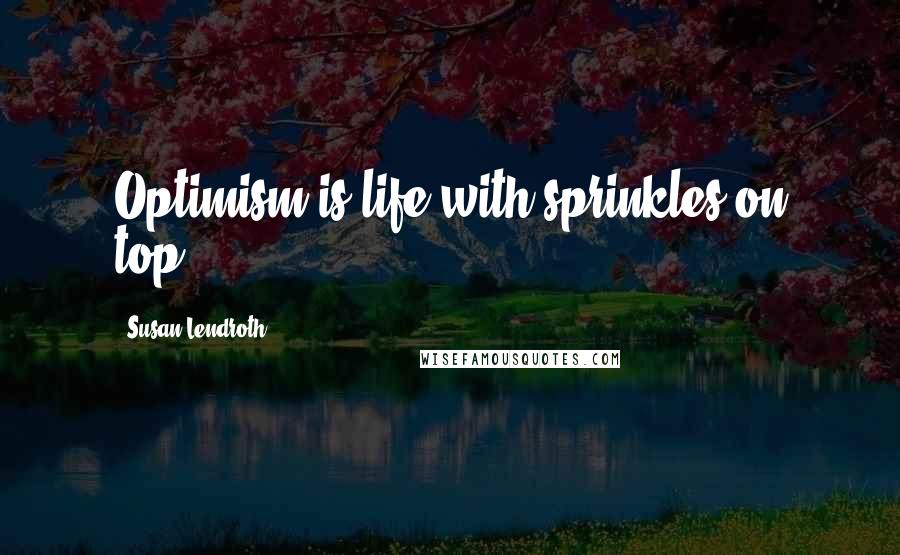 Optimism is life with sprinkles on top.

Susan Lendroth

WISEFAMOUSQUOTES.COM